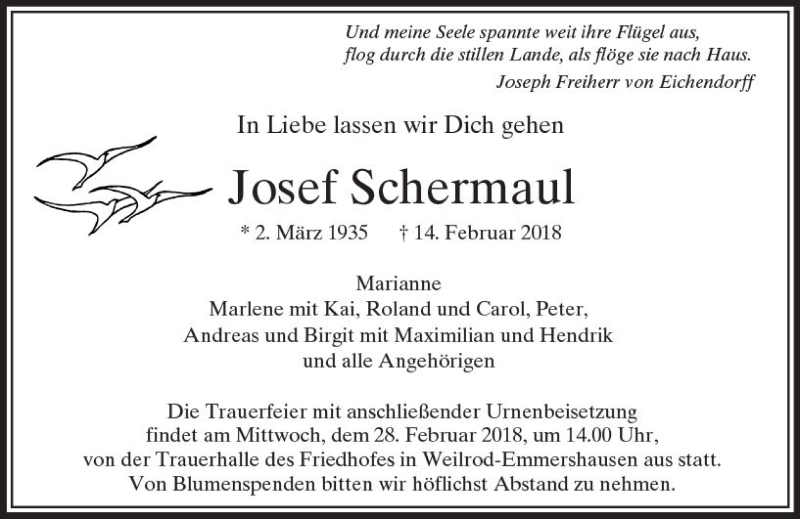 Und meine Seele spannte weit ihre Flügel aus,
flog durch die stillen Lande, als flöge sie nach Haus.
Joseph Freiherr von Eichendorff

In Liebe lassen wir Dich gehen

Josef Schermaul

* 2. März 1935 † 14. Februar 2018

Marianne
Marlene mit Kai, Roland und Carol, Peter,
Andreas und Birgit mit Maximilian und Hendrik
und alle Angehörigen

Die Trauerfeier mit anschließender Urnenbeisetzung findet am Mittwoch, dem 28. Februar 2018, um 14.00 Uhr, von der Trauerhalle des Friedhofes in Weilrod-Emmershausen aus statt. Von Blumenspenden bitten wir höflichst Abstand zu nehmen.